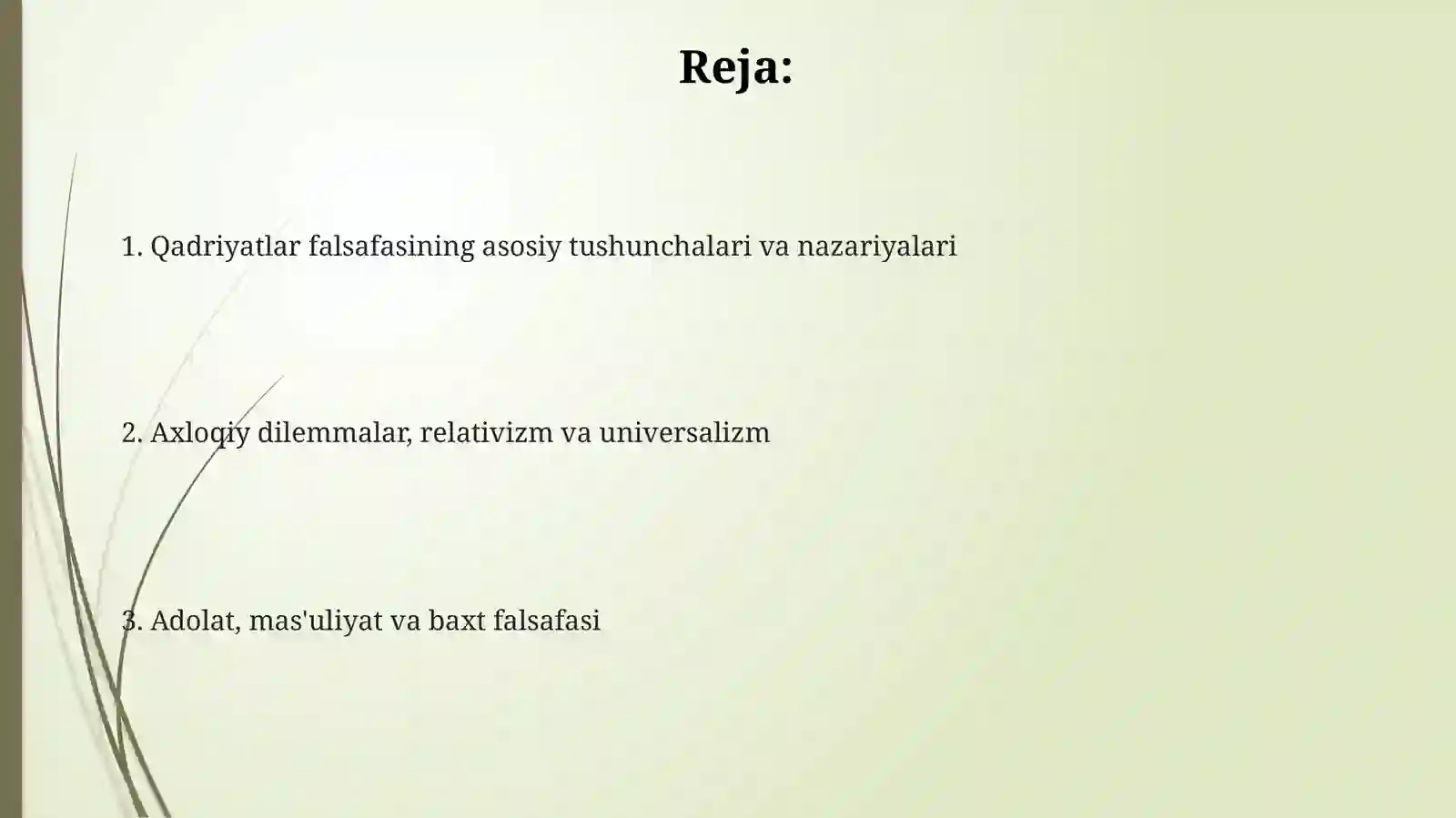 Reja:

1. Qadriyatlar falsafasining asosiy tushunchalari va nazariyalari

2. Axloqiy dilemmalar, relativizm va universalizm

3. Adolat, mas'uliyat va baxt falsafasi